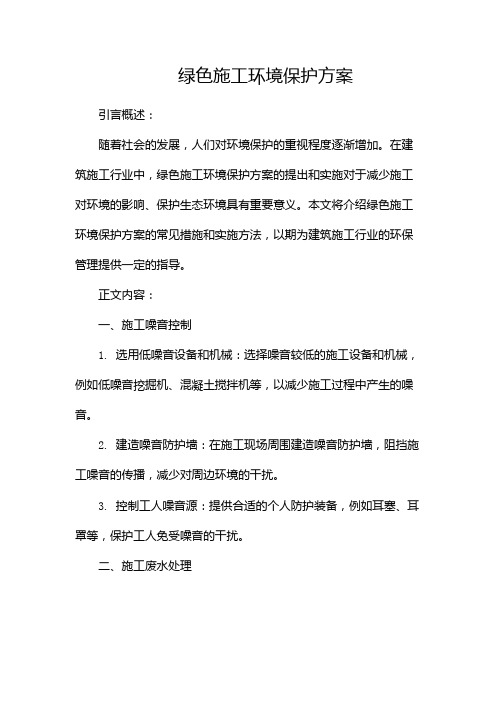 绿色施工环境保护方案

引言概述：

随着社会的发展，人们对环境保护的重视程度逐渐增加。在建筑施工行业中，绿色施工环境保护方案的提出和实施对于减少施工对环境的影响、保护生态环境具有重要意义。本文将介绍绿色施工环境保护方案的常见措施和实施方法，以期为建筑施工行业的环保管理提供一定的指导。

正文内容：

一、施工噪音控制

1. 选用低噪音设备和机械：选择噪音较低的施工设备和机械，例如低噪音挖掘机、混凝土搅拌机等，以减少施工过程中产生的噪音。

2. 建造噪音防护墙：在施工现场周围建造噪音防护墙，阻挡施工噪音的传播，减少对周边环境的干扰。

3. 控制工人噪音源：提供合适的个人防护装备，例如耳塞、耳罩等，保护工人免受噪音的干扰。

二、施工废水处理